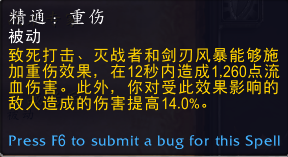 精通：重伤
被动
致死打击、灭战者和剑刃风暴能够施加重伤效果，在12秒内造成1,260点流血伤害。此外，你对受此效果影响的敌人造成的伤害提高14.0%。

Press F6 to submit a bug for this Spell